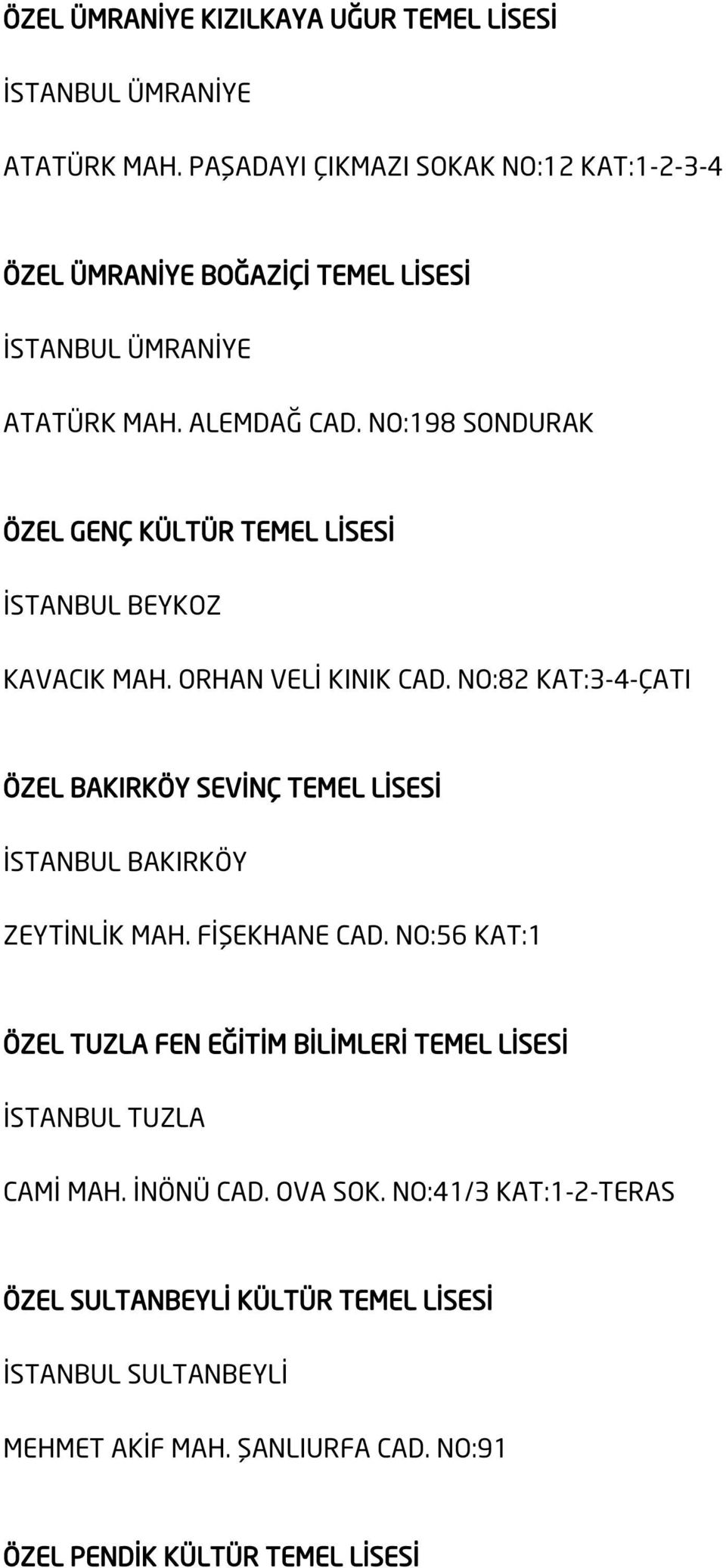 ÖZEL ÜMRANİYE KIZILKAYA UĞUR TEMEL LİSESİ

İSTANBUL ÜMRANİYE

ATATÜRK MAH. PAŞADAYI ÇIKMAZI SOKAK NO:12 KAT:1-2-3-4

ÖZEL ÜMRANİYE BOĞAZİÇİ TEMEL LİSESİ

İSTANBUL ÜMRANİYE

ATATÜRK MAH. ALEMDAĞ CAD. NO:198 SONDURAK

ÖZEL GENÇ KÜLTÜR TEMEL LİSESİ

İSTANBUL BEYKOZ

KAVACIK MAH. ORHAN VELİ KINIK CAD. NO:82 KAT:3-4-ÇATI

ÖZEL BAKIRKÖY SEVİNÇ TEMEL LİSESİ

İSTANBUL BAKIRKÖY

ZEYTİNLİK MAH. FİŞEKHANE CAD. NO:56 KAT:1

ÖZEL TUZLA FEN EĞİTİM BİLİMLERİ TEMEL LİSESİ

İSTANBUL TUZLA

CAMİ MAH. İNÖNÜ CAD. OVA SOK. NO:41/3 KAT:1-2-TERAS

ÖZEL SULTANBEYLİ KÜLTÜR TEMEL LİSESİ

İSTANBUL SULTANBEYLİ

MEHMET AKİF MAH. ŞANLIURFA CAD. NO:91

ÖZEL PENDİK KÜLTÜR TEMEL LİSESİ